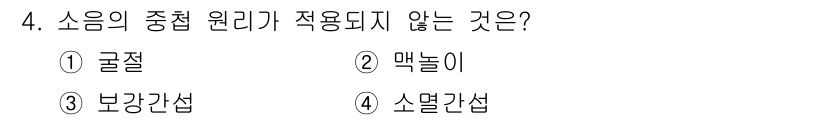 4. 소음의 중첩 원리가 적용되지 않는 것은?

① 굴절
② 맥놀이
③ 보강간섭
④ 소멸간섭